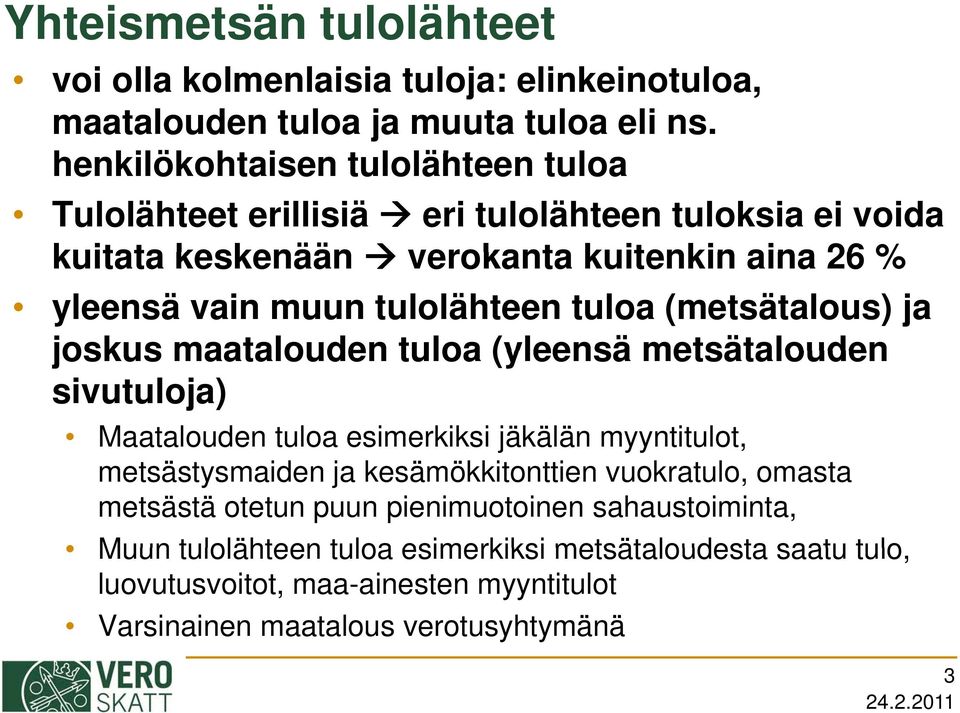 Yhteismetsän tulolähteet

• voi olla kolmenlaisia tuloja: elinkeinotuloa, maatalouden tuloa ja muuta tuloa eli ns. henkilökohtaisen tulolähteen tuloa

• Tulolähteet erillisiä → eri tulolähteen tuloksia ei voida kuitata keskenään → verokanta kuitenkin aina 26 %

• yleensä vain muun tulolähteen tuloa (metsätalous) ja joskus maatalouden tuloa (yleensä metsätalouden sivutuloja)

• Maatalouden tuloa esimerkiksi jäkälän myyntitulot, metsästysmaiden ja kesämökkitonttien vuokratulo, omasta metsästä otetun puun pienimuotoinen sahaustoiminta,

• Muun tulolähteen tuloa esimerkiksi metsätaloudesta saatu tulo, luovutusvoitot, maa-ainesten myyntitulot

• Varsinainen maatalous verotusyhtymänä

VERO SKATT

3

24.2.2011